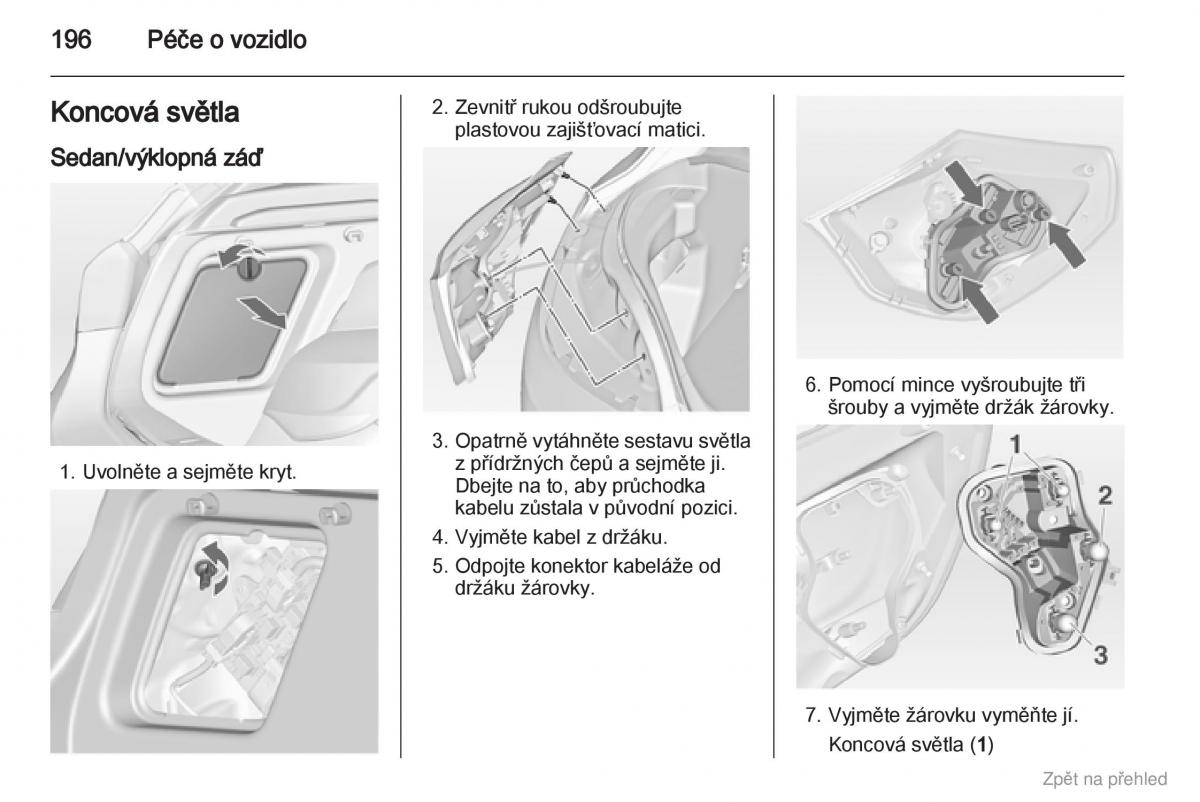 196 Péče o vozidlo

Koncová světla

Sedan/výklopná záď

1. Uvolněte a sejměte kryt.

2. Zevnitř rukou odšroubujte plastovou zajišťovací matici.

3. Opatrně vytáhněte sestavu světla z přídržných čepů a sejměte ji. Dbejte na to, aby průchodka kabelu zůstala v původní pozici.

4. Vyjměte kabel z držáku.

5. Odpojte konektor kabeláže od držáku žárovky.

6. Pomocí mince vyšroubujte tři šrouby a vyjměte držák žárovky.

1

2

3

7. Vyjměte žárovku vyměňte jí.

Koncová světla (1)

Zpět na přehled